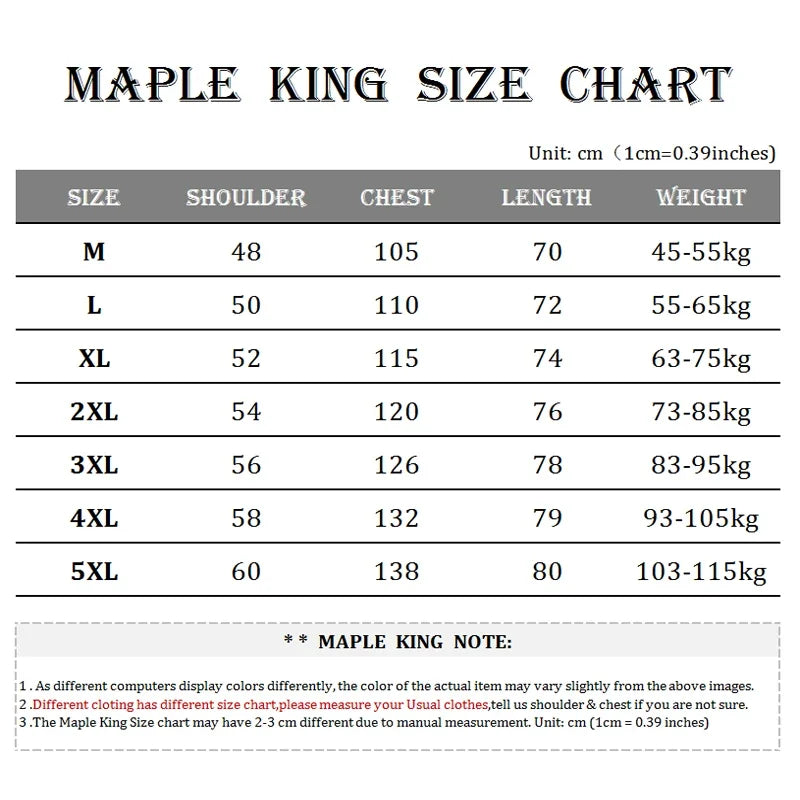 MAPLE KING SIZE CHART

Unit: cm（1cm=0.39inches)

| SIZE | SHOULDER | CHEST | LENGTH | WEIGHT |
|---|---|---|---|---|
| M | 48 | 105 | 70 | 45-55kg |
| L | 50 | 110 | 72 | 55-65kg |
| XL | 52 | 115 | 74 | 63-75kg |
| 2XL | 54 | 120 | 76 | 73-85kg |
| 3XL | 56 | 126 | 78 | 83-95kg |
| 4XL | 58 | 132 | 79 | 93-105kg |
| 5XL | 60 | 138 | 80 | 103-115kg |

* * MAPLE KING NOTE:

1 . As different computers display colors differently, the color of the actual item may vary slightly from the above images.
2 .Different cloting has different size chart,please measure your Usual clothes,tell us shoulder & chest if you are not sure.
3 .The Maple King Size chart may have 2-3 cm different due to manual measurement. Unit: cm (1cm = 0.39 inches)